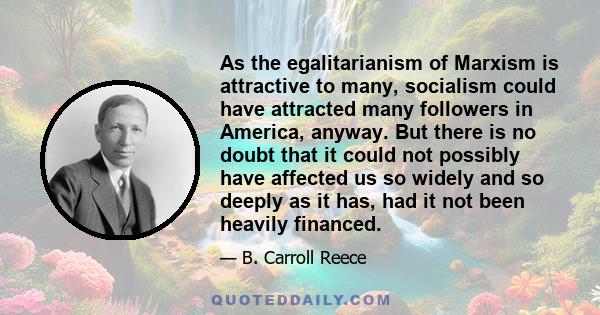 As the egalitarianism of Marxism is attractive to many, socialism could have attracted many followers in America, anyway. But there is no doubt that it could not possibly have affected us so widely and so deeply as it has, had it not been heavily financed.

— B. Carroll Reece

QUOTEDDAILY.COM